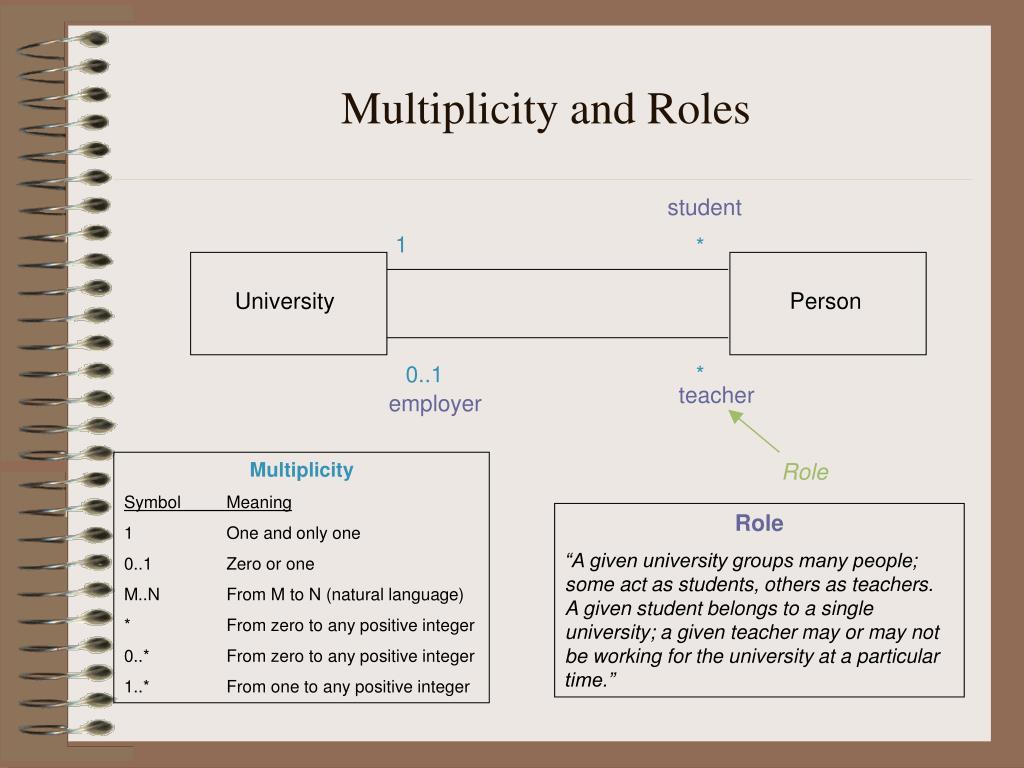 Multiplicity and Roles

student

1

*

University

Person

0..1
employer

*
teacher

Role

Multiplicity

| Symbol | Meaning |
|---|---|
| 1 | One and only one |
| 0..1 | Zero or one |
| M..N | From M to N (natural language) |
| * | From zero to any positive integer |
| 0..* | From zero to any positive integer |
| 1..* | From one to any positive integer |

Role

“A given university groups many people; some act as students, others as teachers. A given student belongs to a single university; a given teacher may or may not be working for the university at a particular time.”